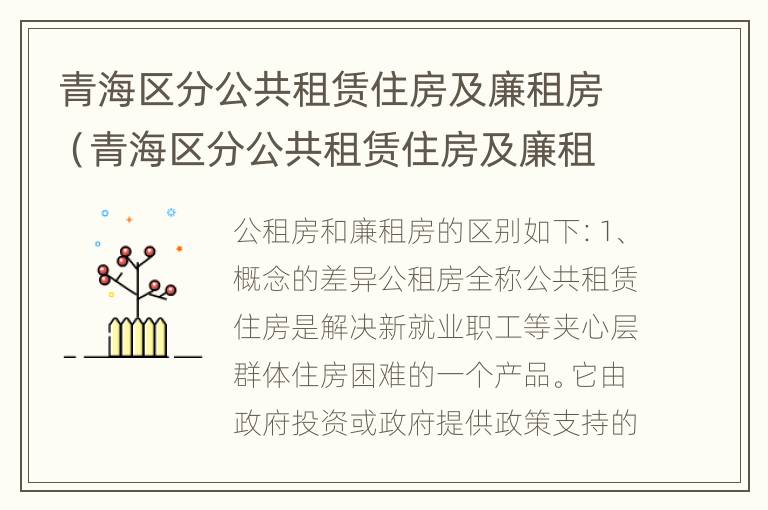 青海区分公共租赁住房及廉租房（青海区分公共租赁住房及廉租

公租房和廉租房的区别如下: 1、概念的差异公租房全称公共租赁住房是解决新就业职工等夹心层群体住房困难的一个产品。它由政府投资或政府提供政策支持的